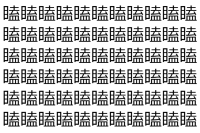 瞌瞌瞌瞌瞌瞌瞌瞌瞌瞌瞌
瞌瞌瞌瞌瞌瞌瞌瞌瞌瞌瞌
瞌瞌瞌瞌瞌瞌瞌瞌瞌瞌瞌
瞌瞌瞌瞌瞌瞌瞌瞌瞌瞌瞌
瞌瞌瞌瞌瞌瞌瞌瞌瞌瞌瞌
瞌瞌瞌瞌瞌瞌瞌瞌瞌瞌瞌